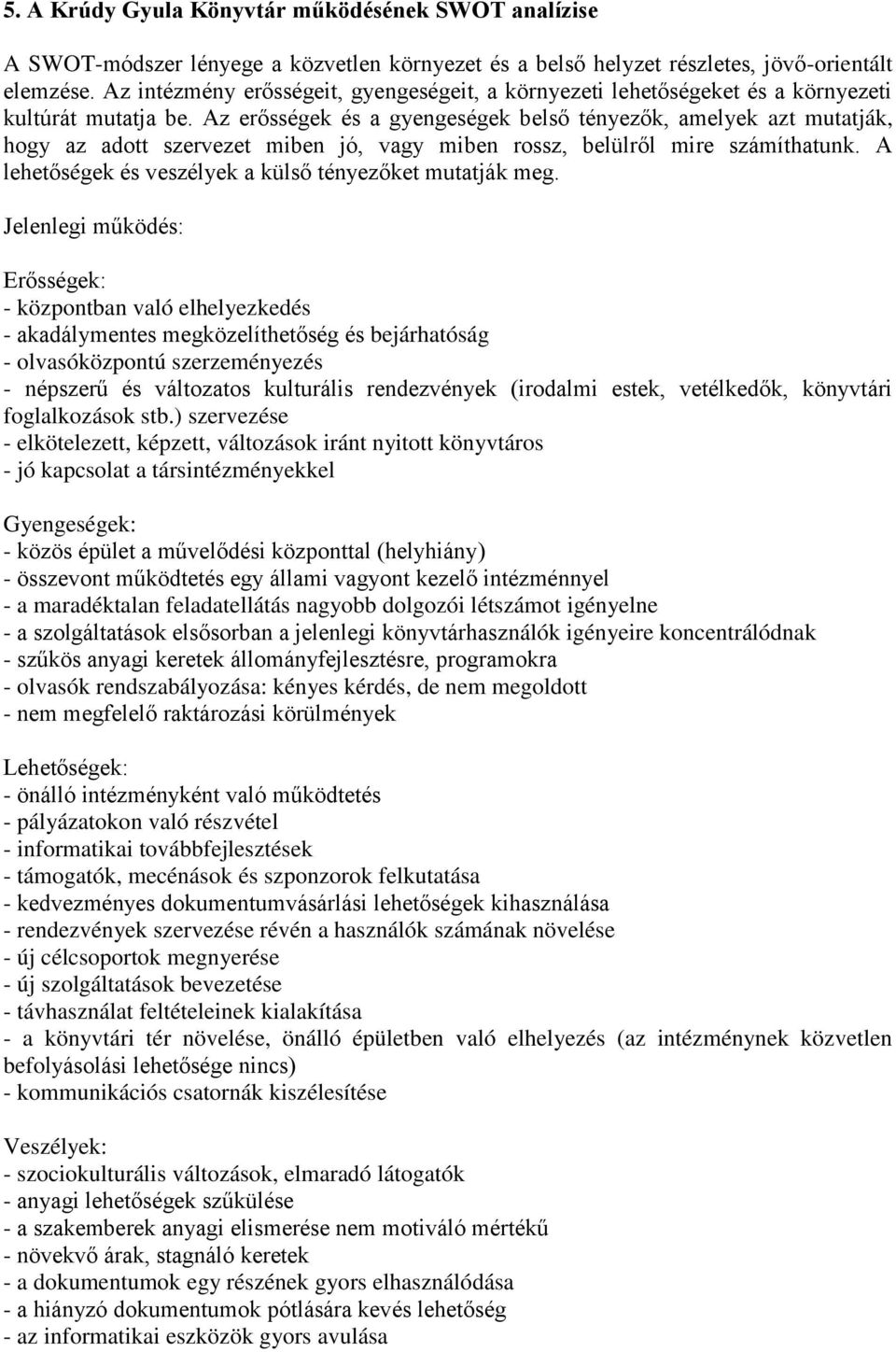 5. A Krúdy Gyula Könyvtár működésének SWOT analízise

A SWOT-módszer lényege a közvetlen környezet és a belső helyzet részletes, jövő-orientált elemzése. Az intézmény erősségeit, gyengeségeit, a környezeti lehetőségeket és a környezeti kultúrát mutatja be. Az erősségek és a gyengeségek belső tényezők, amelyek azt mutatják, hogy az adott szervezet miben jó, vagy miben rossz, belülről mire számíthatunk. A lehetőségek és veszélyek a külső tényezőket mutatják meg.

Jelenlegi működés:

Erősségek:
- központban való elhelyezkedés
- akadálymentes megközelíthetőség és bejárhatóság
- olvasóközpontú szerzeményezés
- népszerű és változatos kulturális rendezvények (irodalmi estek, vetélkedők, könyvtári foglalkozások stb.) szervezése
- elkötelezett, képzett, változások iránt nyitott könyvtáros
- jó kapcsolat a társintézményekkel

Gyengeségek:
- közös épület a művelődési központtal (helyhiány)
- összevont működtetés egy állami vagyont kezelő intézménnyel
- a maradéktalan feladatellátás nagyobb dolgozói létszámot igényelne
- a szolgáltatások elsősorban a jelenlegi könyvtárhasználók igényeire koncentrálódnak
- szűkös anyagi keretek állományfejlesztésre, programokra
- olvasók rendszabályozása: kényes kérdés, de nem megoldott
- nem megfelelő raktározási körülmények

Lehetőségek:
- önálló intézményként való működtetés
- pályázatokon való részvétel
- informatikai továbbfejlesztések
- támogatók, mecénások és szponzorok felkutatása
- kedvezményes dokumentumvásárlási lehetőségek kihasználása
- rendezvények szervezése révén a használók számának növelése
- új célcsoportok megnyerése
- új szolgáltatások bevezetése
- távhasználat feltételeinek kialakítása
- a könyvtári tér növelése, önálló épületben való elhelyezés (az intézménynek közvetlen befolyásolási lehetősége nincs)
- kommunikációs csatornák kiszélesítése

Veszélyek:
- szociokulturális változások, elmaradó látogatók
- anyagi lehetőségek szűkülése
- a szakemberek anyagi elismerése nem motiváló mértékű
- növekvő árak, stagnáló keretek
- a dokumentumok egy részének gyors elhasználódása
- a hiányzó dokumentumok pótlására kevés lehetőség
- az informatikai eszközök gyors avulása